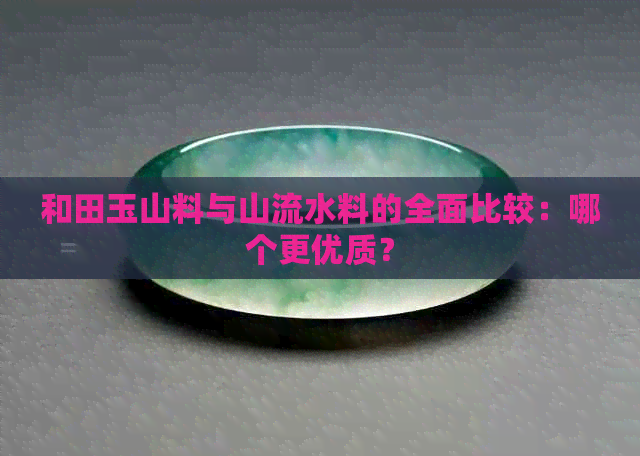 和田玉山料与山流水料的全面比较：哪个更优质？